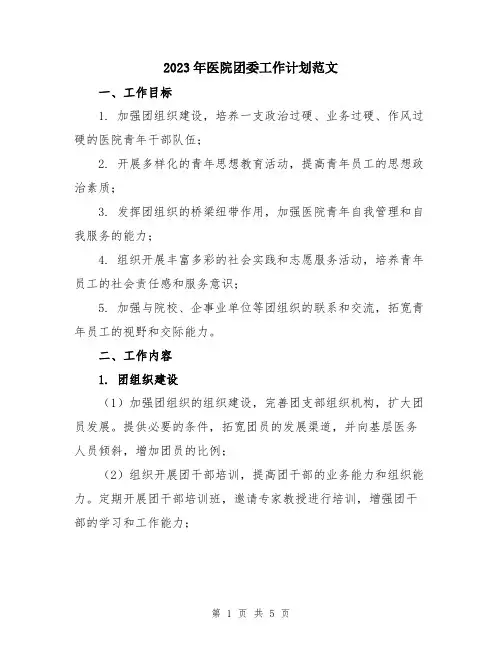 2023年医院团委工作计划范文

一、工作目标

1. 加强团组织建设，培养一支政治过硬、业务过硬、作风过硬的医院青年干部队伍；

2. 开展多样化的青年思想教育活动，提高青年员工的思想政治素质；

3. 发挥团组织的桥梁纽带作用，加强医院青年自我管理和自我服务的能力；

4. 组织开展丰富多彩的社会实践和志愿服务活动，培养青年员工的社会责任感和服务意识；

5. 加强与院校、企事业单位等团组织的联系和交流，拓宽青年员工的视野和交际能力。

二、工作内容

1. 团组织建设

（1）加强团组织的组织建设，完善团支部组织机构，扩大团员发展。提供必要的条件，拓宽团员的发展渠道，并向基层医务人员倾斜，增加团员的比例；

（2）组织开展团干部培训，提高团干部的业务能力和组织能力。定期开展团干部培训班，邀请专家教授进行培训，增强团干部的学习和工作能力；

第 1 页 共 5 页